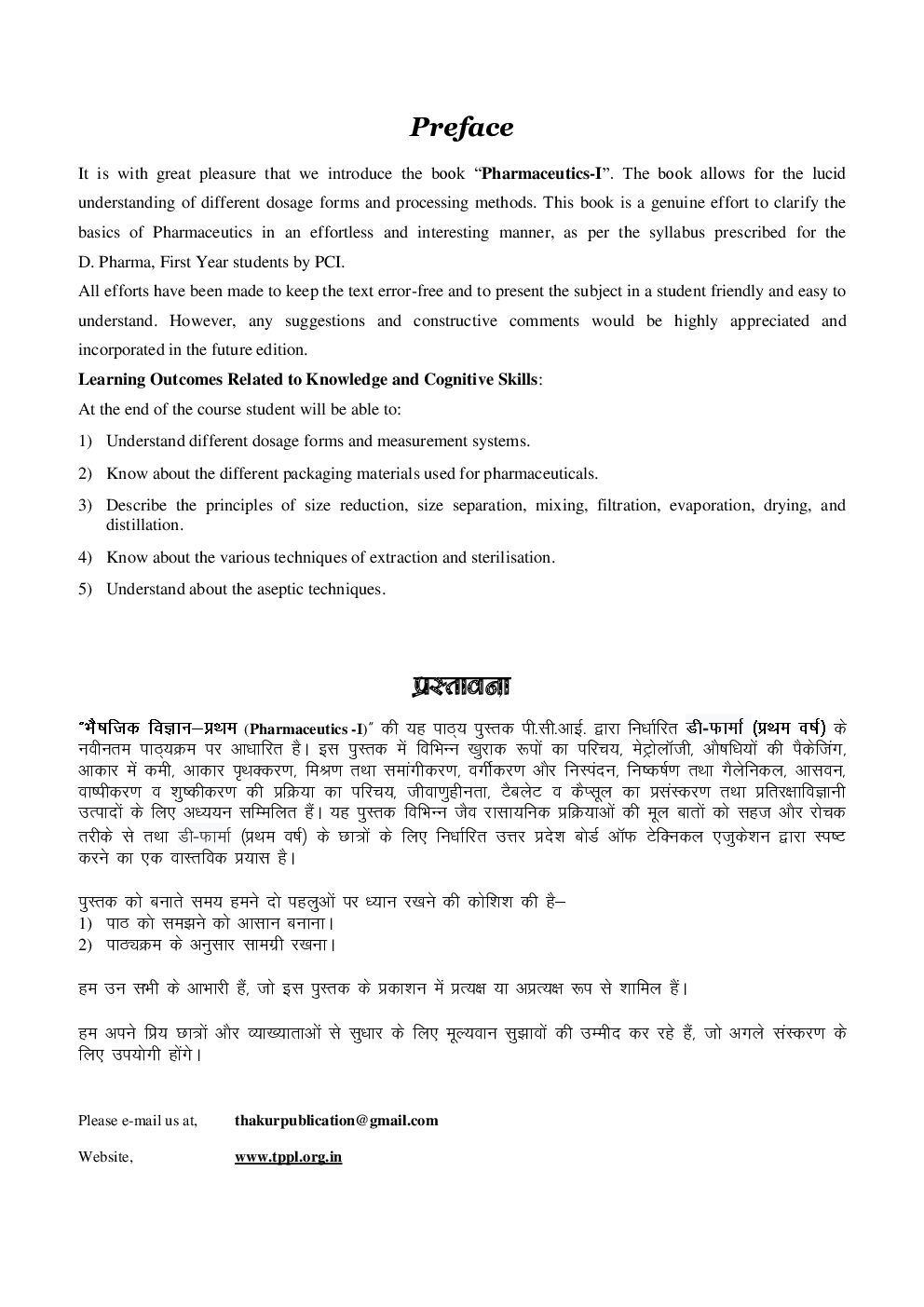 Preface

It is with great pleasure that we introduce the book "Pharmaceutics-I". The book allows for the lucid understanding of different dosage forms and processing methods. This book is a genuine effort to clarify the basics of Pharmaceutics in an effortless and interesting manner, as per the syllabus prescribed for the D. Pharma, First Year students by PCI.

All efforts have been made to keep the text error-free and to present the subject in a student friendly and easy to understand. However, any suggestions and constructive comments would be highly appreciated and incorporated in the future edition.

Learning Outcomes Related to Knowledge and Cognitive Skills:

At the end of the course student will be able to:

1) Understand different dosage forms and measurement systems.
2) Know about the different packaging materials used for pharmaceuticals.
3) Describe the principles of size reduction, size separation, mixing, filtration, evaporation, drying, and distillation.
4) Know about the various techniques of extraction and sterilisation.
5) Understand about the aseptic techniques.

प्रस्तावना

"भैषजिक विज्ञान–प्रथम (Pharmaceutics -I)" की यह पाठ्य पुस्तक पी.सी.आई. द्वारा निर्धारित डी-फार्मा (प्रथम वर्ष) के नवीनतम पाठ्यक्रम पर आधारित है। इस पुस्तक में विभिन्न खुराक रूपों का परिचय, मेट्रोलॉजी, औषधियों की पैकेजिंग, आकार में कमी, आकार पृथक्करण, मिश्रण तथा समांगीकरण, वर्गीकरण और निस्पंदन, निष्कर्षण तथा गैलेनिकल, आसवन, वाष्पीकरण व शुष्कीकरण की प्रक्रिया का परिचय, जीवाणुहीनता, टैबलेट व कैप्सूल का प्रसंस्करण तथा प्रतिरक्षाविज्ञानी उत्पादों के लिए अध्ययन सम्मिलित हैं। यह पुस्तक विभिन्न जैव रासायनिक प्रक्रियाओं की मूल बातों को सहज और रोचक तरीके से तथा डी-फार्मा (प्रथम वर्ष) के छात्रों के लिए निर्धारित उत्तर प्रदेश बोर्ड ऑफ टेक्निकल एजुकेशन द्वारा स्पष्ट करने का एक वास्तविक प्रयास है।

पुस्तक को बनाते समय हमने दो पहलुओं पर ध्यान रखने की कोशिश की है–
1) पाठ को समझने को आसान बनाना।
2) पाठ्यक्रम के अनुसार सामग्री रखना।

हम उन सभी के आभारी हैं, जो इस पुस्तक के प्रकाशन में प्रत्यक्ष या अप्रत्यक्ष रूप से शामिल हैं।

हम अपने प्रिय छात्रों और व्याख्याताओं से सुधार के लिए मूल्यवान सुझावों की उम्मीद कर रहे हैं, जो अगले संस्करण के लिए उपयोगी होंगे।

Please e-mail us at, thakurpublication@gmail.com

Website, www.tppl.org.in